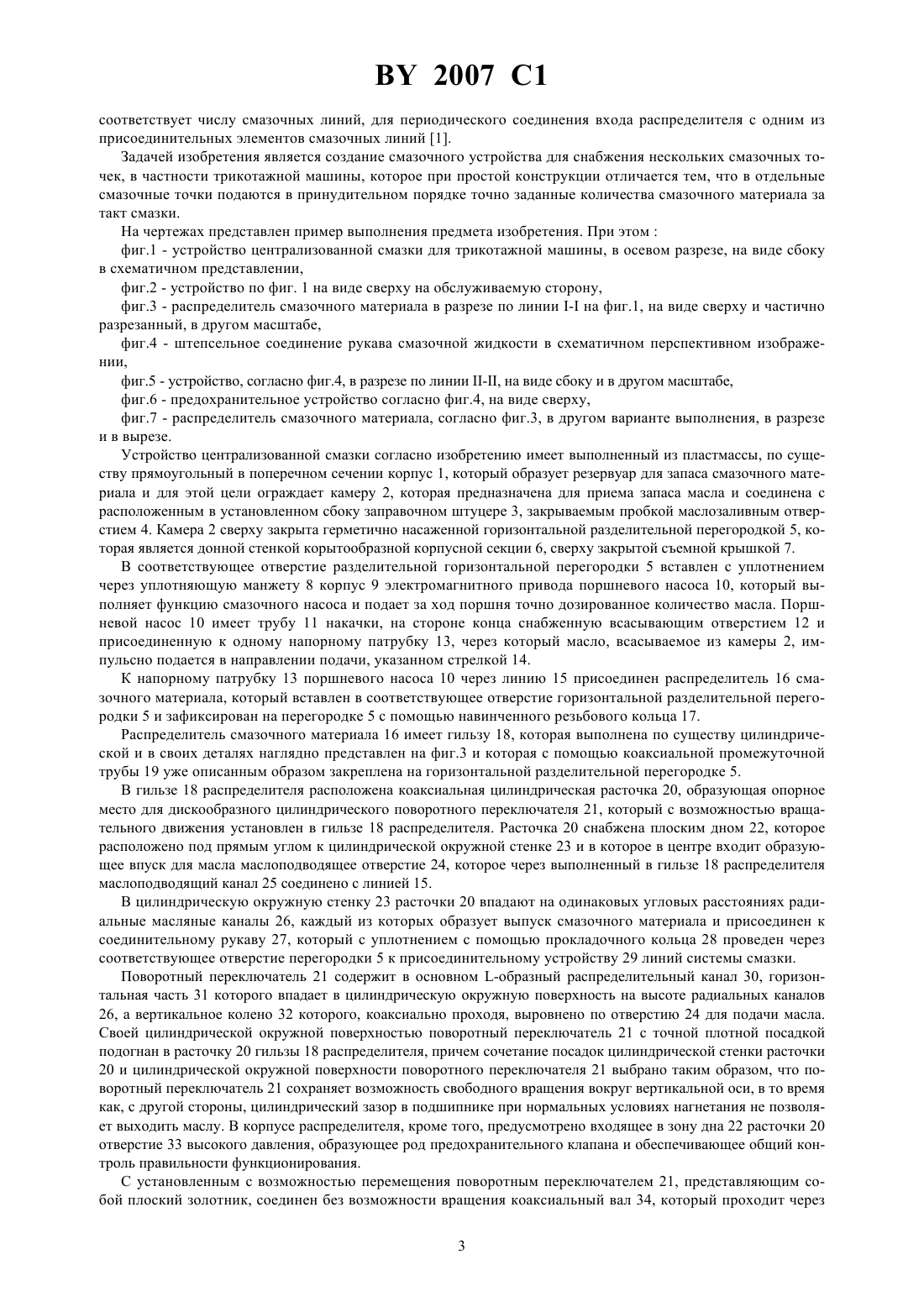 BY 2007 C1

соответствует числу смазочных линий, для периодического соединения входа распределителя с одним из присоединительных элементов смазочных линий [1].

Задачей изобретения является создание смазочного устройства для снабжения нескольких смазочных точек, в частности трикотажной машины, которое при простой конструкции отличается тем, что в отдельные смазочные точки подаются в принудительном порядке точно заданные количества смазочного материала за такт смазки.

На чертежах представлен пример выполнения предмета изобретения. При этом :

фиг.1 - устройство централизованной смазки для трикотажной машины, в осевом разрезе, на виде сбоку в схематичном представлении,

фиг.2 - устройство по фиг. 1 на виде сверху на обслуживаемую сторону,

фиг.3 - распределитель смазочного материала в разрезе по линии I-I на фиг.1, на виде сверху и частично разрезанный, в другом масштабе,

фиг.4 - штепсельное соединение рукава смазочной жидкости в схематичном перспективном изображении,

фиг.5 - устройство, согласно фиг.4, в разрезе по линии II-II, на виде сбоку и в другом масштабе,

фиг.6 - предохранительное устройство согласно фиг.4, на виде сверху,

фиг.7 - распределитель смазочного материала, согласно фиг.3, в другом варианте выполнения, в разрезе и в вырезе.

Устройство централизованной смазки согласно изобретению имеет выполненный из пластмассы, по существу прямоугольный в поперечном сечении корпус 1, который образует резервуар для запаса смазочного материала и для этой цели ограждает камеру 2, которая предназначена для приема запаса масла и соединена с расположенным в установленном сбоку заправочном штуцере 3, закрываемым пробкой маслозаливным отверстием 4. Камера 2 сверху закрыта герметично насаженной горизонтальной разделительной перегородкой 5, которая является донной стенкой корытообразной корпусной секции 6, сверху закрытой съемной крышкой 7.

В соответствующее отверстие разделительной горизонтальной перегородки 5 вставлен с уплотнением через уплотняющую манжету 8 корпус 9 электромагнитного привода поршневого насоса 10, который выполняет функцию смазочного насоса и подает за ход поршня точно дозированное количество масла. Поршневой насос 10 имеет трубу 11 накачки, на стороне конца снабженную всасывающим отверстием 12 и присоединенную к одному напорному патрубку 13, через который масло, всасываемое из камеры 2, импульсно подается в направлении подачи, указанном стрелкой 14.

К напорному патрубку 13 поршневого насоса 10 через линию 15 присоединен распределитель 16 смазочного материала, который вставлен в соответствующее отверстие горизонтальной разделительной перегородки 5 и зафиксирован на перегородке 5 с помощью навинченного резьбового кольца 17.

Распределитель смазочного материала 16 имеет гильзу 18, которая выполнена по существу цилиндрической и в своих деталях наглядно представлен на фиг.3 и которая с помощью коаксиальной промежуточной трубы 19 уже описанным образом закреплена на горизонтальной разделительной перегородке 5.

В гильзе 18 распределителя расположена коаксиальная цилиндрическая расточка 20, образующая опорное место для дискообразного цилиндрического поворотного переключателя 21, который с возможностью вращательного движения установлен в гильзе 18 распределителя. Расточка 20 снабжена плоским дном 22, которое расположено под прямым углом к цилиндрической окружной стенке 23 и в которое в центре входит образующее впуск для масла маслоподводящее отверстие 24, которое через выполненный в гильзе 18 распределителя маслоподводящий канал 25 соединено с линией 15.

В цилиндрическую окружную стенку 23 расточки 20 впадают на одинаковых угловых расстояниях радиальные масляные каналы 26, каждый из которых образует выпуск смазочного материала и присоединен к соединительному рукаву 27, который с уплотнением с помощью прокладочного кольца 28 проведен через соответствующее отверстие перегородки 5 к присоединительному устройству 29 линий системы смазки.

Поворотный переключатель 21 содержит в основном L-образный распределительный канал 30, горизонтальная часть 31 которого впадает в цилиндрическую окружную поверхность на высоте радиальных каналов 26, а вертикальное колено 32 которого, коаксиально проходя, выровнено по отверстию 24 для подачи масла. Своей цилиндрической окружной поверхностью поворотный переключатель 21 с точной плотной посадкой подогнан в расточку 20 гильзы 18 распределителя, причем сочетание посадок цилиндрической стенки расточки 20 и цилиндрической окружной поверхности поворотного переключателя 21 выбрано таким образом, что поворотный переключатель 21 сохраняет возможность свободного вращения вокруг вертикальной оси, в то время как, с другой стороны, цилиндрический зазор в подшипнике при нормальных условиях нагнетания не позволяет выходить маслу. В корпусе распределителя, кроме того, предусмотрено входящее в зону дна 22 расточки 20 отверстие 33 высокого давления, образующее род предохранительного клапана и обеспечивающее общий контроль правильности функционирования.

С установленным с возможностью перемещения поворотным переключателем 21, представляющим собой плоский золотник, соединен без возможности вращения коаксиальный вал 34, который проходит через

3